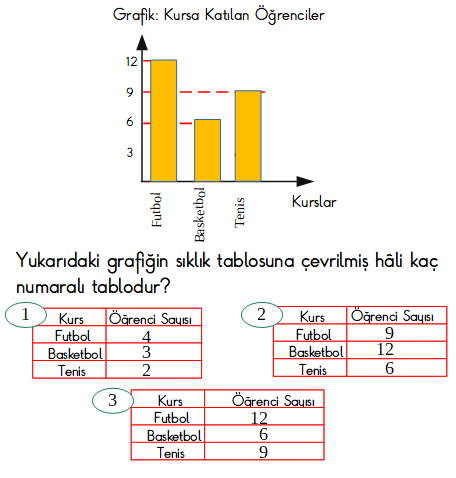 Grafik: Kursa Katılan Öğrenciler

12
9
6
3

Futbol
Basketbol
Tenis
Kurslar

Yukarıdaki grafiğin sıklık tablosuna çevrilmiş hâli kaç numaralı tablodur?

1

| Kurs | Öğrenci Sayısı |
|---|---|
| Futbol | 4 |
| Basketbol | 3 |
| Tenis | 2 |

2

| Kurs | Öğrenci Sayısı |
|---|---|
| Futbol | 9 |
| Basketbol | 12 |
| Tenis | 6 |

3

| Kurs | Öğrenci Sayısı |
|---|---|
| Futbol | 12 |
| Basketbol | 6 |
| Tenis | 9 |